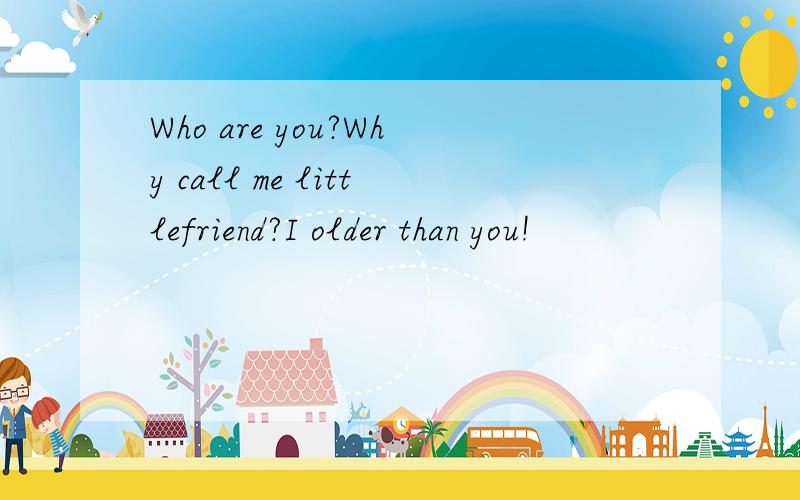 Who are you?Why call me littlefriend?I older than you!